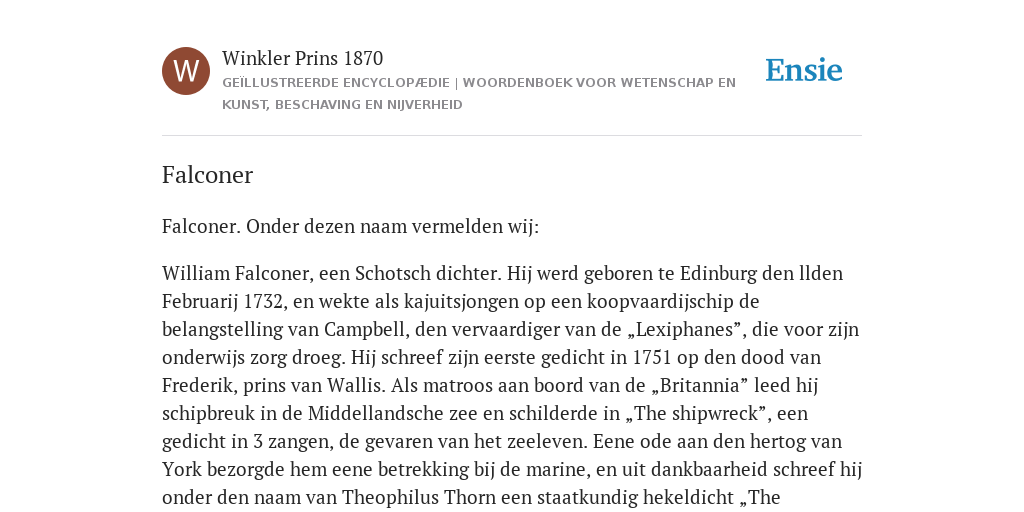 W

Winkler Prins 1870

GEÏLLUSTREERDE ENCYCLOPÆDIE | WOORDENBOEK VOOR WETENSCHAP EN KUNST, BESCHAVING EN NIJVERHEID

Ensie

Falconer

Falconer. Onder dezen naam vermelden wij:

William Falconer, een Schotsch dichter. Hij werd geboren te Edinburg den llden Februarij 1732, en wekte als kajuitsjongen op een koopvaardijschip de belangstelling van Campbell, den vervaardiger van de „Lexiphanes”, die voor zijn onderwijs zorg droeg. Hij schreef zijn eerste gedicht in 1751 op den dood van Frederik, prins van Wallis. Als matroos aan boord van de „Britannia” leed hij schipbreuk in de Middellandsche zee en schilderde in „The shipwreck”, een gedicht in 3 zangen, de gevaren van het zeeleven. Eene ode aan den hertog van York bezorgde hem eene betrekking bij de marine, en uit dankbaarheid schreef hij onder den naam van Theophilus Thorn een staatkundig hekeldicht „The